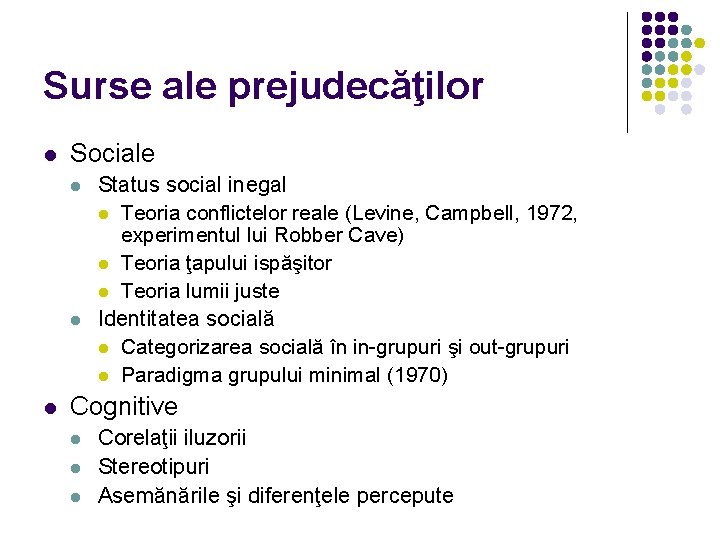 Surse ale prejudecăţilor

- Sociale
  - Status social inegal
    - Teoria conflictelor reale (Levine, Campbell, 1972, experimentul lui Robber Cave)
    - Teoria ţapului ispăşitor
    - Teoria lumii juste
  - Identitatea socială
    - Categorizarea socială în in-grupuri şi out-grupuri
    - Paradigma grupului minimal (1970)
- Cognitive
  - Corelaţii iluzorii
  - Stereotipuri
  - Asemănările şi diferenţele percepute